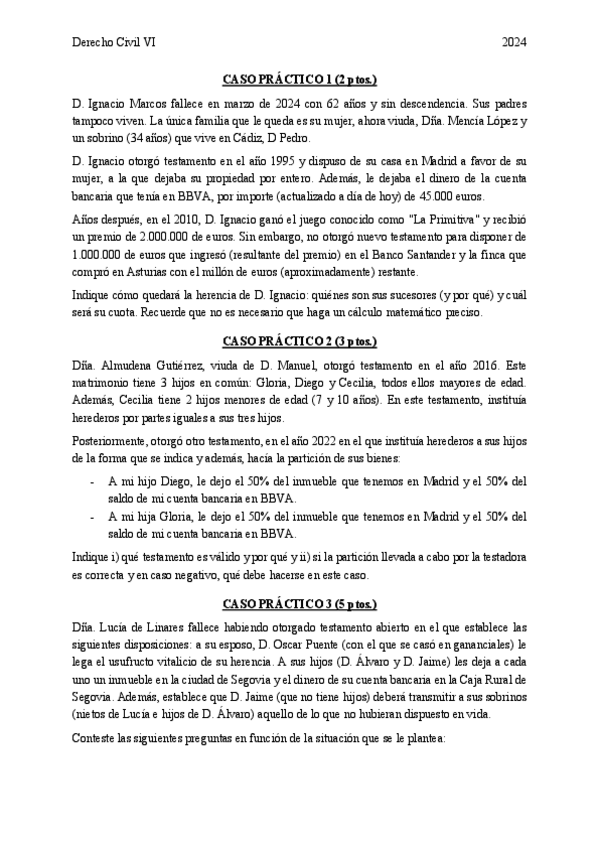 Derecho Civil VI 2024

CASO PRÁCTICO 1 (2 ptos.)

D. Ignacio Marcos fallece en marzo de 2024 con 62 años y sin descendencia. Sus padres tampoco viven. La única familia que le queda es su mujer, ahora viuda, Dña. Mencía López y un sobrino (34 años) que vive en Cádiz, D Pedro.

D. Ignacio otorgó testamento en el año 1995 y dispuso de su casa en Madrid a favor de su mujer, a la que dejaba su propiedad por entero. Además, le dejaba el dinero de la cuenta bancaria que tenía en BBVA, por importe (actualizado a día de hoy) de 45.000 euros.

Años después, en el 2010, D. Ignacio ganó el juego conocido como "La Primitiva" y recibió un premio de 2.000.000 de euros. Sin embargo, no otorgó nuevo testamento para disponer de 1.000.000 de euros que ingresó (resultante del premio) en el Banco Santander y la finca que compró en Asturias con el millón de euros (aproximadamente) restante.

Indique cómo quedará la herencia de D. Ignacio: quiénes son sus sucesores (y por qué) y cuál será su cuota. Recuerde que no es necesario que haga un cálculo matemático preciso.

CASO PRÁCTICO 2 (3 ptos.)

Dña. Almudena Gutiérrez, viuda de D. Manuel, otorgó testamento en el año 2016. Este matrimonio tiene 3 hijos en común: Gloria, Diego y Cecilia, todos ellos mayores de edad. Además, Cecilia tiene 2 hijos menores de edad (7 y 10 años). En este testamento, instituía herederos por partes iguales a sus tres hijos.

Posteriormente, otorgó otro testamento, en el año 2022 en el que instituía herederos a sus hijos de la forma que se indica y además, hacía la partición de sus bienes:

- A mi hijo Diego, le dejo el 50% del inmueble que tenemos en Madrid y el 50% del saldo de mi cuenta bancaria en BBVA.
- A mi hija Gloria, le dejo el 50% del inmueble que tenemos en Madrid y el 50% del saldo de mi cuenta bancaria en BBVA.

Indique i) qué testamento es válido y por qué y ii) si la partición llevada a cabo por la testadora es correcta y en caso negativo, qué debe hacerse en este caso.

CASO PRÁCTICO 3 (5 ptos.)

Dña. Lucía de Linares fallece habiendo otorgado testamento abierto en el que establece las siguientes disposiciones: a su esposo, D. Oscar Puente (con el que se casó en gananciales) le lega el usufructo vitalicio de su herencia. A sus hijos (D. Álvaro y D. Jaime) les deja a cada uno un inmueble en la ciudad de Segovia y el dinero de su cuenta bancaria en la Caja Rural de Segovia. Además, establece que D. Jaime (que no tiene hijos) deberá transmitir a sus sobrinos (nietos de Lucía e hijos de D. Álvaro) aquello de lo que no hubieran dispuesto en vida.

Conteste las siguientes preguntas en función de la situación que se le plantea: